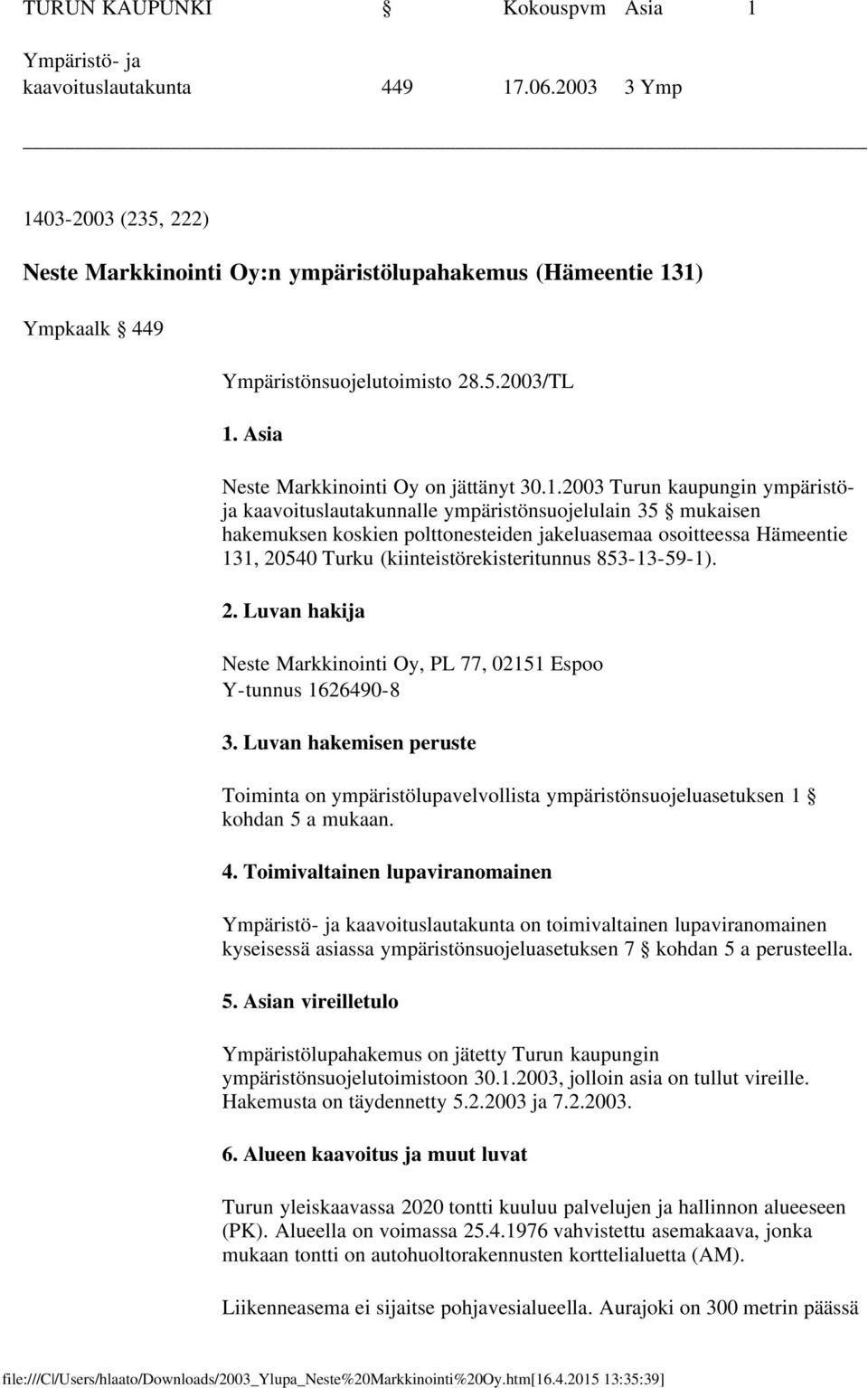 TURUN KAUPUNKI § Kokouspvm Asia 1

Ympäristö- ja kaavoituslautakunta 449 17.06.2003 3 Ymp

1403-2003 (235, 222)

Neste Markkinointi Oy:n ympäristölupahakemus (Hämeentie 131)

Ympkaalk § 449

Ympäristönsuojelutoimisto 28.5.2003/TL

1. Asia

Neste Markkinointi Oy on jättänyt 30.1.2003 Turun kaupungin ympäristö- ja kaavoituslautakunnalle ympäristönsuojelulain 35 § mukaisen hakemuksen koskien polttonesteiden jakeluasemaa osoitteessa Hämeentie 131, 20540 Turku (kiinteistörekisteritunnus 853-13-59-1).

2. Luvan hakija

Neste Markkinointi Oy, PL 77, 02151 Espoo
Y-tunnus 1626490-8

3. Luvan hakemisen peruste

Toiminta on ympäristölupavelvollista ympäristönsuojeluasetuksen 1 § kohdan 5 a mukaan.

4. Toimivaltainen lupaviranomainen

Ympäristö- ja kaavoituslautakunta on toimivaltainen lupaviranomainen kyseisessä asiassa ympäristönsuojeluasetuksen 7 § kohdan 5 a perusteella.

5. Asian vireilletulo

Ympäristölupahakemus on jätetty Turun kaupungin ympäristönsuojelutoimistoon 30.1.2003, jolloin asia on tullut vireille. Hakemusta on täydennetty 5.2.2003 ja 7.2.2003.

6. Alueen kaavoitus ja muut luvat

Turun yleiskaavassa 2020 tontti kuuluu palvelujen ja hallinnon alueeseen (PK). Alueella on voimassa 25.4.1976 vahvistettu asemakaava, jonka mukaan tontti on autohuoltorakennusten korttelialuetta (AM).

Liikenneasema ei sijaitse pohjavesialueella. Aurajoki on 300 metrin päässä

file:///C|/Users/hlaato/Downloads/2003_Ylupa_Neste%20Markkinointi%20Oy.htm[16.4.2015 13:35:39]